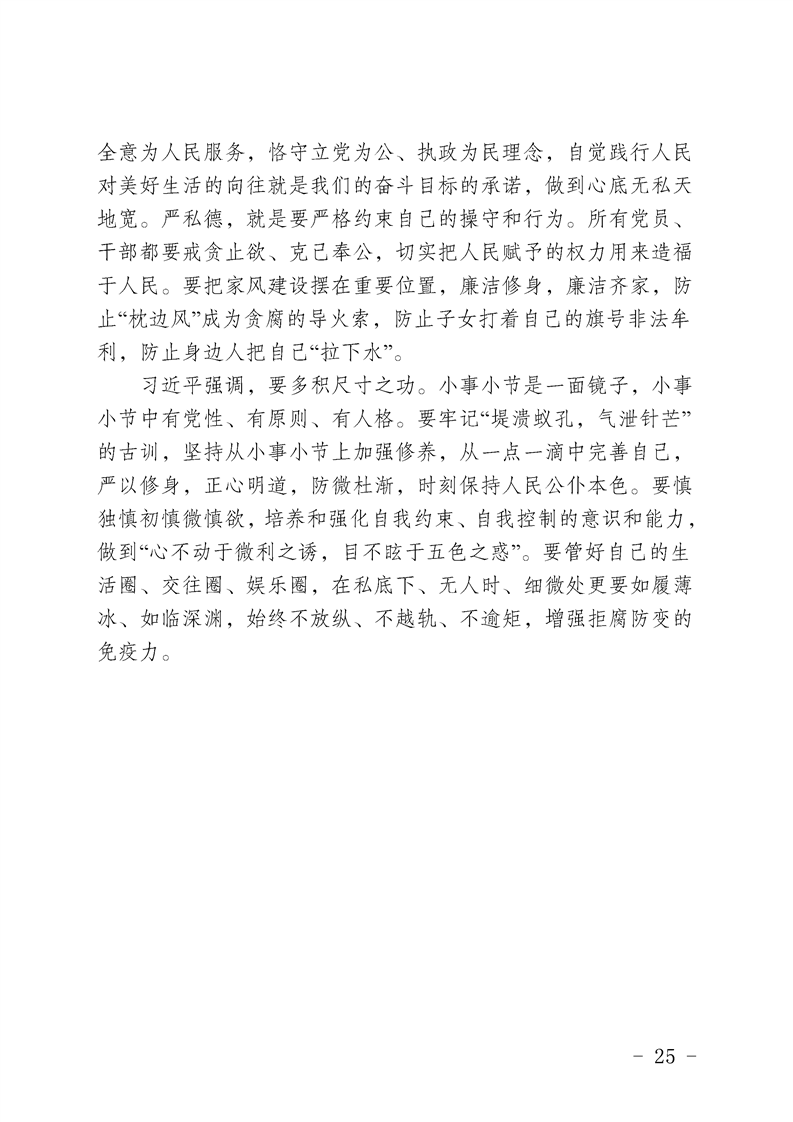 全意为人民服务，恪守立党为公、执政为民理念，自觉践行人民对美好生活的向往就是我们的奋斗目标的承诺，做到心底无私天地宽。严私德，就是要严格约束自己的操守和行为。所有党员、干部都要戒贪止欲、克己奉公，切实把人民赋予的权力用来造福于人民。要把家风建设摆在重要位置，廉洁修身，廉洁齐家，防止“枕边风”成为贪腐的导火索，防止子女打着自己的旗号非法牟利，防止身边人把自己“拉下水”。

习近平强调，要多积尺寸之功。小事小节是一面镜子，小事小节中有党性、有原则、有人格。要牢记“堤溃蚁孔，气泄针芒”的古训，坚持从小事小节上加强修养，从一点一滴中完善自己，严以修身，正心明道，防微杜渐，时刻保持人民公仆本色。要慎独慎初慎微慎欲，培养和强化自我约束、自我控制的意识和能力，做到“心不动于微利之诱，目不眩于五色之惑”。要管好自己的生活圈、交往圈、娱乐圈，在私底下、无人时、细微处更要如履薄冰、如临深渊，始终不放纵、不越轨、不逾矩，增强拒腐防变的免疫力。

- 25 -